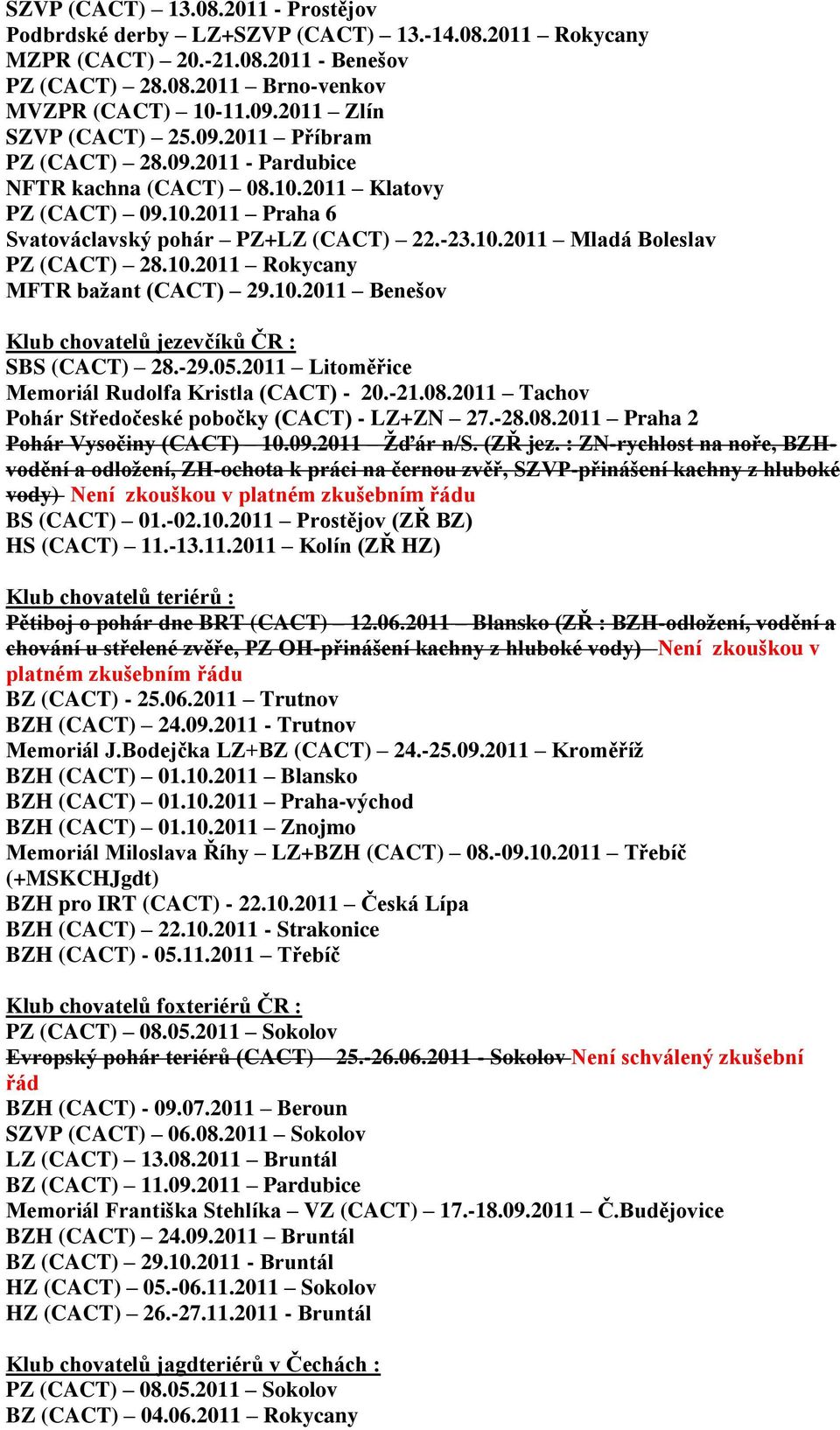 SZVP (CACT) – 13.08.2011 - Prostějov
Podbrdské derby – LZ+SZVP (CACT) – 13.-14.08.2011 – Rokycany
MZPR (CACT) – 20.-21.08.2011 - Benešov
PZ (CACT) – 28.08.2011 – Brno-venkov
MVZPR (CACT) – 10-11.09.2011 – Zlín
SZVP (CACT) – 25.09.2011 – Příbram
PZ (CACT) – 28.09.2011 - Pardubice
NFTR kachna (CACT) – 08.10.2011 – Klatovy
PZ (CACT) – 09.10.2011 – Praha 6
Svatováclavský pohár – PZ+LZ (CACT) – 22.-23.10.2011 – Mladá Boleslav
PZ (CACT) – 28.10.2011 – Rokycany
MFTR bažant (CACT) – 29.10.2011 – Benešov

Klub chovatelů jezevčíků ČR :
SBS (CACT) – 28.-29.05.2011 – Litoměřice
Memoriál Rudolfa Kristla (CACT) - 20.-21.08.2011 – Tachov
Pohár Středočeské pobočky (CACT) - LZ+ZN – 27.-28.08.2011 – Praha 2
Pohár Vysočiny (CACT) – 10.09.2011 – Žďár n/S. (ZŘ jez. : ZN-rychlost na noře, BZH-vodění a odložení, ZH-ochota k práci na černou zvěř, SZVP-přinášení kachny z hluboké vody) Není zkouškou v platném zkušebním řádu
BS (CACT) – 01.-02.10.2011 – Prostějov (ZŘ BZ)
HS (CACT) – 11.-13.11.2011 – Kolín (ZŘ HZ)

Klub chovatelů teriérů :
Pětiboj o pohár dne BRT (CACT) – 12.06.2011 – Blansko (ZŘ : BZH-odložení, vodění a chování u střelené zvěře, PZ OH-přinášení kachny z hluboké vody) Není zkouškou v platném zkušebním řádu
BZ (CACT) - 25.06.2011 – Trutnov
BZH (CACT) – 24.09.2011 - Trutnov
Memoriál J.Bodejčka LZ+BZ (CACT) – 24.-25.09.2011 – Kroměříž
BZH (CACT) – 01.10.2011 – Blansko
BZH (CACT) – 01.10.2011 – Praha-východ
BZH (CACT) – 01.10.2011 – Znojmo
Memoriál Miloslava Říhy – LZ+BZH (CACT) – 08.-09.10.2011 – Třebíč (+MSKCHJgdt)
BZH pro IRT (CACT) - 22.10.2011 – Česká Lípa
BZH (CACT) – 22.10.2011 - Strakonice
BZH (CACT) - 05.11.2011 – Třebíč

Klub chovatelů foxteriérů ČR :
PZ (CACT) – 08.05.2011 – Sokolov
Evropský pohár teriérů (CACT) – 25.-26.06.2011 - Sokolov Není schválený zkušební řád
BZH (CACT) - 09.07.2011 – Beroun
SZVP (CACT) – 06.08.2011 – Sokolov
LZ (CACT) – 13.08.2011 – Bruntál
BZ (CACT) – 11.09.2011 – Pardubice
Memoriál Františka Stehlíka – VZ (CACT) – 17.-18.09.2011 – Č.Budějovice
BZH (CACT) – 24.09.2011 – Bruntál
BZ (CACT) – 29.10.2011 - Bruntál
HZ (CACT) – 05.-06.11.2011 – Sokolov
HZ (CACT) – 26.-27.11.2011 - Bruntál

Klub chovatelů jagdteriérů v Čechách :
PZ (CACT) – 08.05.2011 – Sokolov
BZ (CACT) – 04.06.2011 – Rokycany